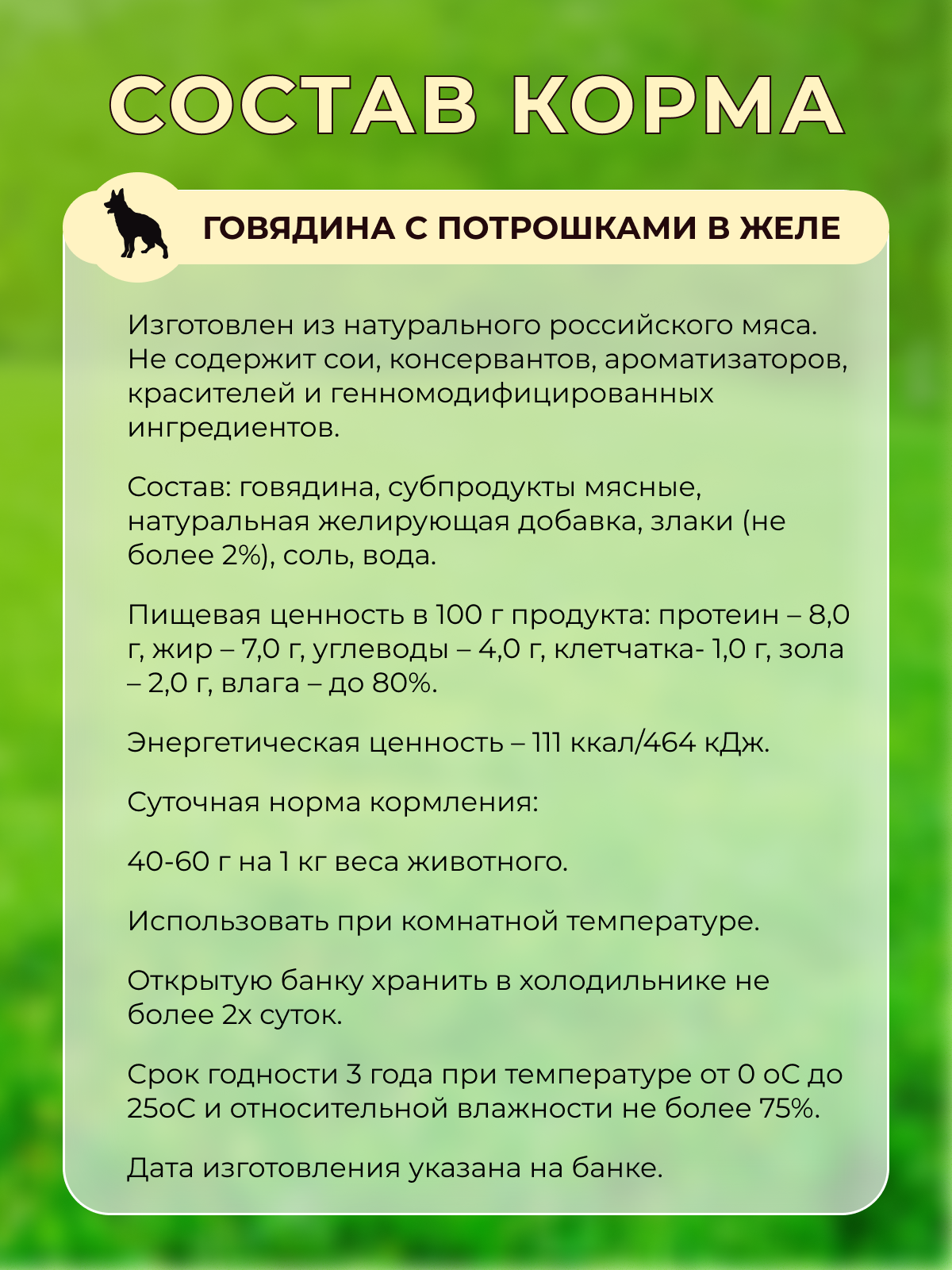 СОСТАВ КОРМА

ГОВЯДИНА С ПОТРОШКАМИ В ЖЕЛЕ

Изготовлен из натурального российского мяса. Не содержит сои, консервантов, ароматизаторов, красителей и генномодифицированных ингредиентов.

Состав: говядина, субпродукты мясные, натуральная желирующая добавка, злаки (не более 2%), соль, вода.

Пищевая ценность в 100 г продукта: протеин – 8,0 г, жир – 7,0 г, углеводы – 4,0 г, клетчатка- 1,0 г, зола – 2,0 г, влага – до 80%.

Энергетическая ценность – 111 ккал/464 кДж.

Суточная норма кормления:

40-60 г на 1 кг веса животного.

Использовать при комнатной температуре.

Открытую банку хранить в холодильнике не более 2х суток.

Срок годности 3 года при температуре от 0 оС до 25оС и относительной влажности не более 75%.

Дата изготовления указана на банке.